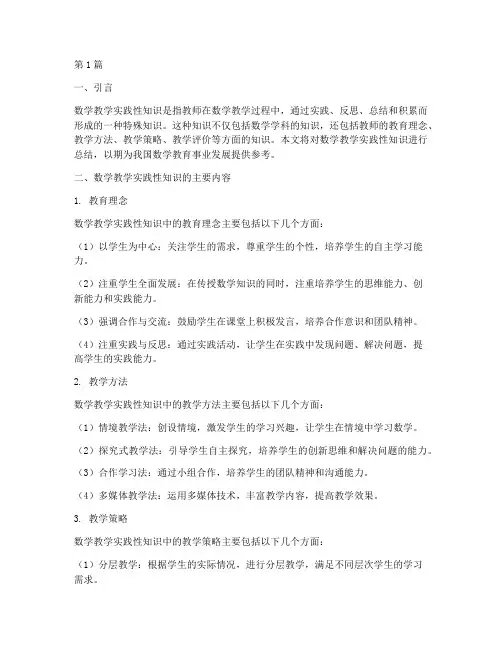 第1篇

一、引言

数学教学实践性知识是指教师在数学教学过程中，通过实践、反思、总结和积累而形成的一种特殊知识。这种知识不仅包括数学学科的知识，还包括教师的教育理念、教学方法、教学策略、教学评价等方面的知识。本文将对数学教学实践性知识进行总结，以期为我国数学教育事业发展提供参考。

二、数学教学实践性知识的主要内容

1. 教育理念

数学教学实践性知识中的教育理念主要包括以下几个方面：

（1）以学生为中心：关注学生的需求，尊重学生的个性，培养学生的自主学习能力。

（2）注重学生全面发展：在传授数学知识的同时，注重培养学生的思维能力、创新能力和实践能力。

（3）强调合作与交流：鼓励学生在课堂上积极发言，培养合作意识和团队精神。

（4）注重实践与反思：通过实践活动，让学生在实践中发现问题、解决问题，提高学生的实践能力。

2. 教学方法

数学教学实践性知识中的教学方法主要包括以下几个方面：

（1）情境教学法：创设情境，激发学生的学习兴趣，让学生在情境中学习数学。

（2）探究式教学法：引导学生自主探究，培养学生的创新思维和解决问题的能力。

（3）合作学习法：通过小组合作，培养学生的团队精神和沟通能力。

（4）多媒体教学法：运用多媒体技术，丰富教学内容，提高教学效果。

3. 教学策略

数学教学实践性知识中的教学策略主要包括以下几个方面：

（1）分层教学：根据学生的实际情况，进行分层教学，满足不同层次学生的学习需求。